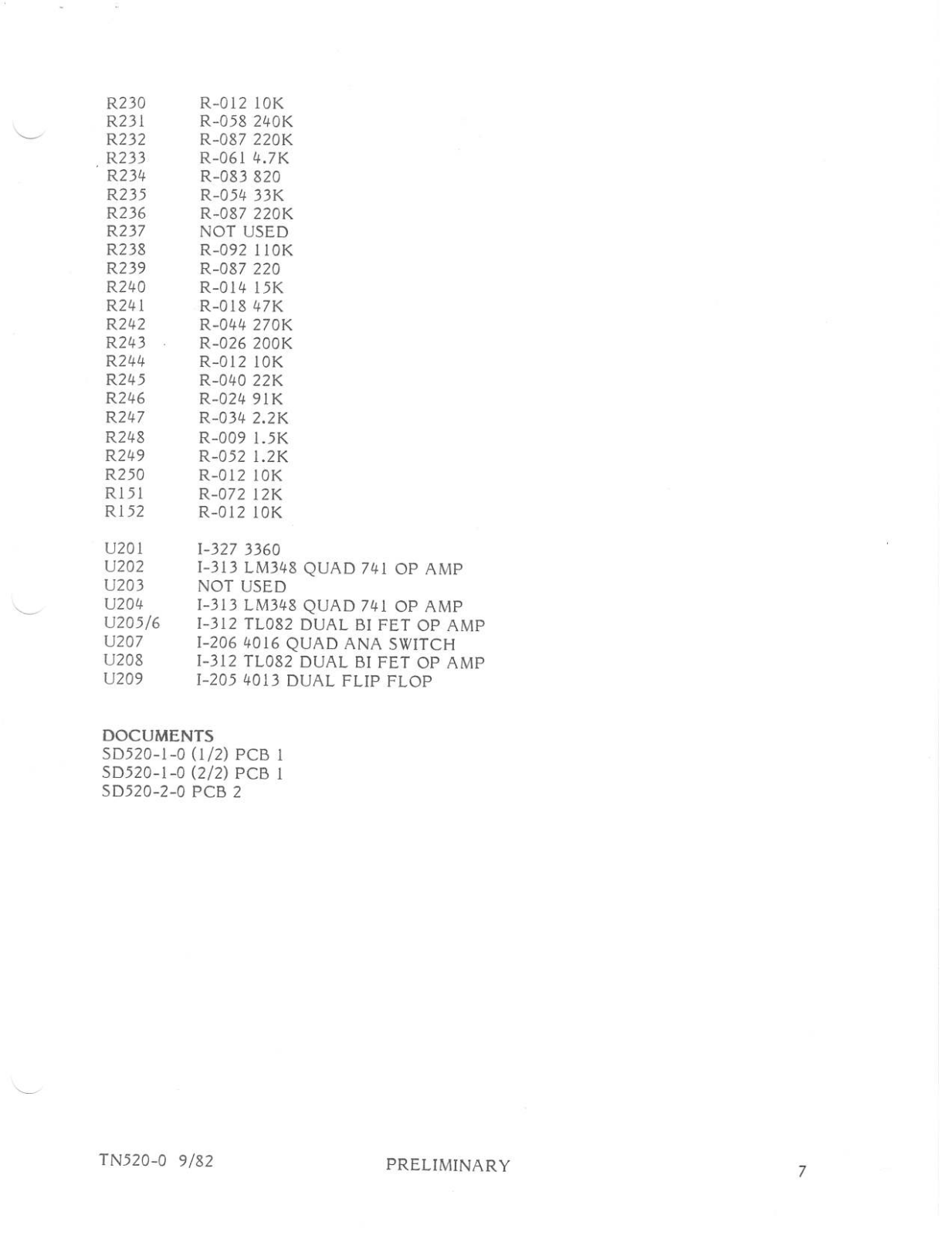 R230 R-012 10K
R231 R-058 240K
R232 R-087 220K
R233 R-061 4.7K
R234 R-083 820
R235 R-054 33K
R236 R-087 220K
R237 NOT USED
R238 R-092 110K
R239 R-087 220
R240 R-014 15K
R241 R-018 47K
R242 R-044 270K
R243 R-026 200K
R244 R-012 10K
R245 R-040 22K
R246 R-024 91K
R247 R-034 2.2K
R248 R-009 1.5K
R249 R-052 1.2K
R250 R-012 10K
R151 R-072 12K
R152 R-012 10K

U201 I-327 3360
U202 I-313 LM348 QUAD 741 OP AMP
U203 NOT USED
U204 I-313 LM348 QUAD 741 OP AMP
U205/6 I-312 TL082 DUAL BI FET OP AMP
U207 I-206 4016 QUAD ANA SWITCH
U208 I-312 TL082 DUAL BI FET OP AMP
U209 I-205 4013 DUAL FLIP FLOP

DOCUMENTS
SD520-1-0 (1/2) PCB 1
SD520-1-0 (2/2) PCB 1
SD520-2-0 PCB 2

TN520-0 9/82 PRELIMINARY 7